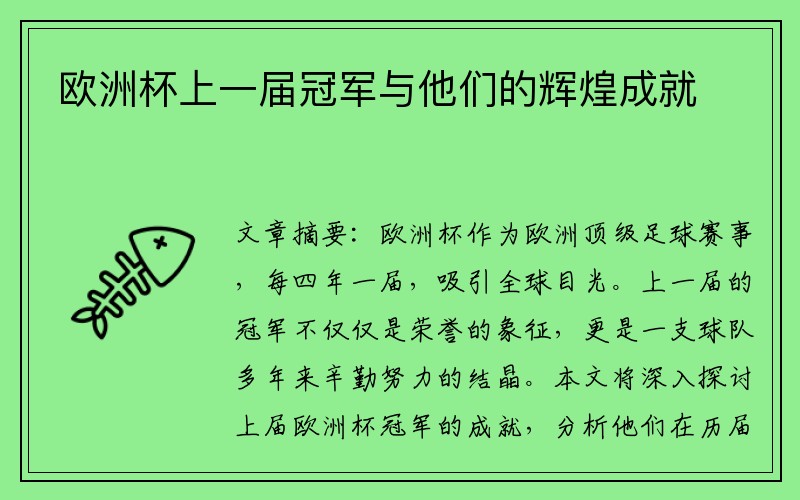 欧洲杯上一届冠军与他们的辉煌成就

文章摘要：欧洲杯作为欧洲顶级足球赛事，每四年一届，吸引全球目光。上一届的冠军不仅仅是荣誉的象征，更是一支球队多年来辛勤努力的结晶。本文将深入探讨上届欧洲杯冠军的成就，分析他们在历届